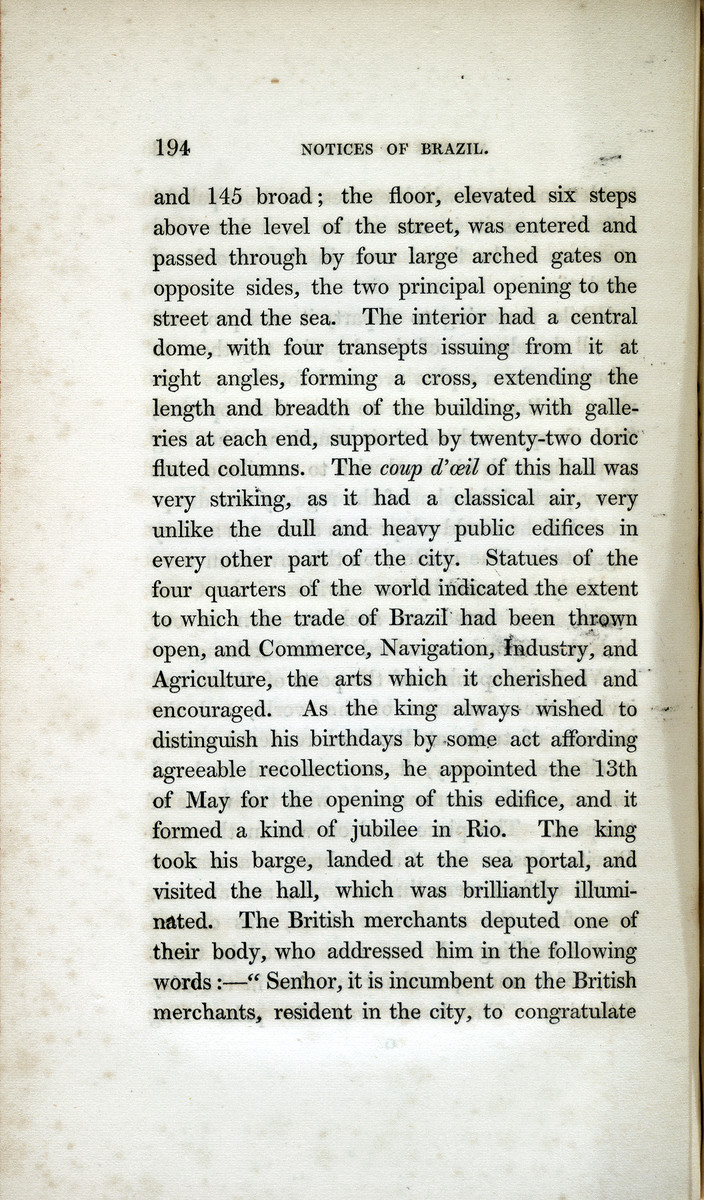 194 NOTICES OF BRAZIL.

and 145 broad; the floor, elevated six steps above the level of the street, was entered and passed through by four large arched gates on opposite sides, the two principal opening to the street and the sea. The interior had a central dome, with four transepts issuing from it at right angles, forming a cross, extending the length and breadth of the building, with galleries at each end, supported by twenty-two doric fluted columns. The coup d'œil of this hall was very striking, as it had a classical air, very unlike the dull and heavy public edifices in every other part of the city. Statues of the four quarters of the world indicated the extent to which the trade of Brazil had been thrown open, and Commerce, Navigation, Industry, and Agriculture, the arts which it cherished and encouraged. As the king always wished to distinguish his birthdays by some act affording agreeable recollections, he appointed the 13th of May for the opening of this edifice, and it formed a kind of jubilee in Rio. The king took his barge, landed at the sea portal, and visited the hall, which was brilliantly illuminated. The British merchants deputed one of their body, who addressed him in the following words:—" Senhor, it is incumbent on the British merchants, resident in the city, to congratulate